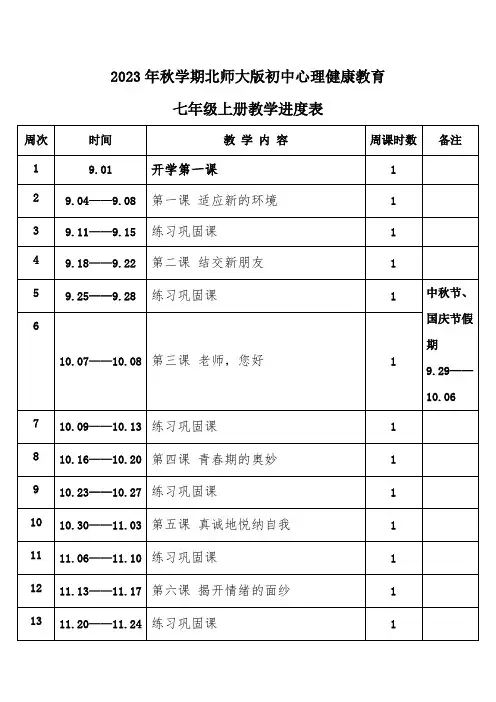 2023 年秋学期北师大版初中心理健康教育

七年级上册教学进度表

| 周次 | 时间 | 教 学 内 容 | 周课时数 | 备注 |
|---|---|---|---|---|
| 1 | 9.01 | 开学第一课 | 1 | |
| 2 | 9.04——9.08 | 第一课 适应新的环境 | 1 | |
| 3 | 9.11——9.15 | 练习巩固课 | 1 | |
| 4 | 9.18——9.22 | 第二课 结交新朋友 | 1 | |
| 5 | 9.25——9.28 | 练习巩固课 | 1 | 中秋节、国庆节假期 9.29——10.06 |
| 6 | 10.07——10.08 | 第三课 老师，您好 | 1 | |
| 7 | 10.09——10.13 | 练习巩固课 | 1 | |
| 8 | 10.16——10.20 | 第四课 青春期的奥妙 | 1 | |
| 9 | 10.23——10.27 | 练习巩固课 | 1 | |
| 10 | 10.30——11.03 | 第五课 真诚地悦纳自我 | 1 | |
| 11 | 11.06——11.10 | 练习巩固课 | 1 | |
| 12 | 11.13——11.17 | 第六课 揭开情绪的面纱 | 1 | |
| 13 | 11.20——11.24 | 练习巩固课 | 1 | |